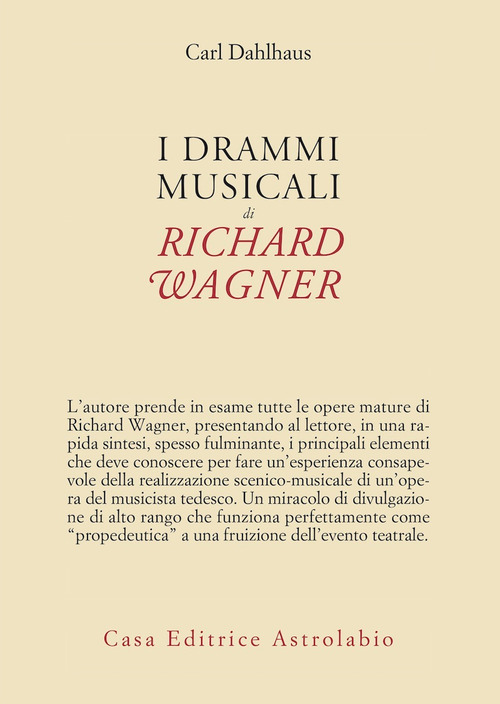 Carl Dahlhaus

I DRAMMI MUSICALI
di
RICHARD WAGNER

L'autore prende in esame tutte le opere mature di Richard Wagner, presentando al lettore, in una rapida sintesi, spesso fulminante, i principali elementi che deve conoscere per fare un'esperienza consapevole della realizzazione scenico-musicale di un'opera del musicista tedesco. Un miracolo di divulgazione di alto rango che funziona perfettamente come "propedeutica" a una fruizione dell'evento teatrale.

Casa Editrice Astrolabio